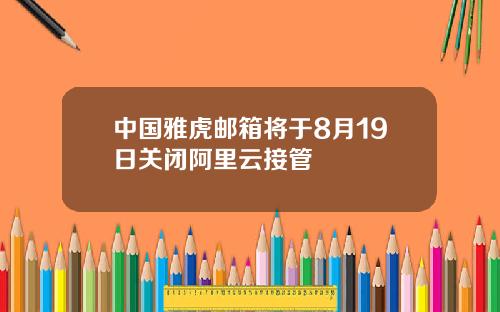 中国雅虎邮箱将于8月19日关闭阿里云接管